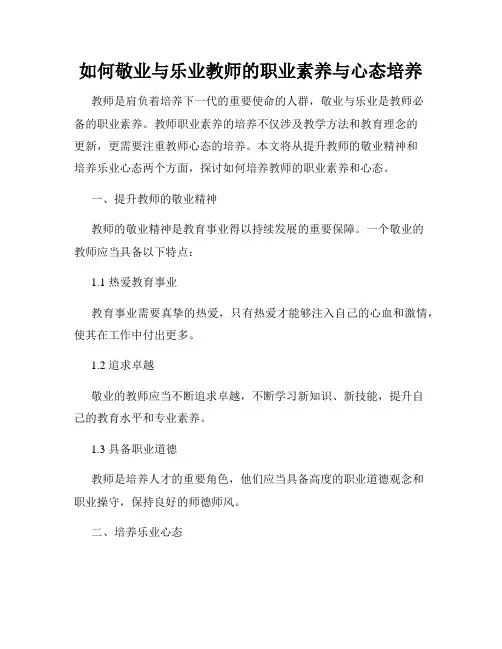 如何敬业与乐业教师的职业素养与心态培养

教师是肩负着培养下一代的重要使命的人群，敬业与乐业是教师必备的职业素养。教师职业素养的培养不仅涉及教学方法和教育理念的更新，更需要注重教师心态的培养。本文将从提升教师的敬业精神和培养乐业心态两个方面，探讨如何培养教师的职业素养和心态。

一、提升教师的敬业精神

教师的敬业精神是教育事业得以持续发展的重要保障。一个敬业的教师应当具备以下特点：

1.1 热爱教育事业

教育事业需要真挚的热爱，只有热爱才能够注入自己的心血和激情，使其在工作中付出更多。

1.2 追求卓越

敬业的教师应当不断追求卓越，不断学习新知识、新技能，提升自己的教育水平和专业素养。

1.3 具备职业道德

教师是培养人才的重要角色，他们应当具备高度的职业道德观念和职业操守，保持良好的师德师风。

二、培养乐业心态